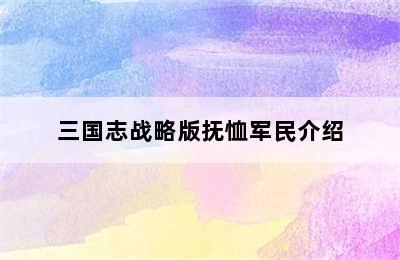 三国志战略版抚恤军民介绍